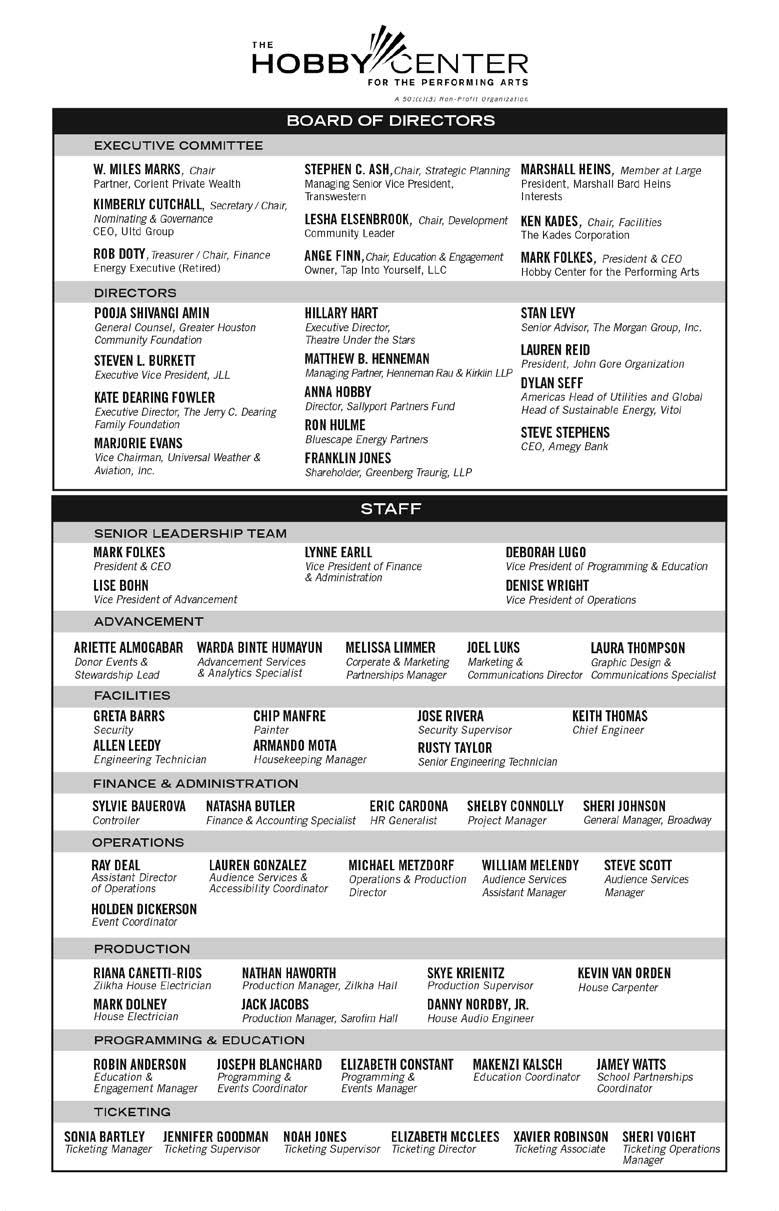 THE HOBBY CENTER FOR THE PERFORMING ARTS
A 501(c)(3) Non-Profit Organization

BOARD OF DIRECTORS

EXECUTIVE COMMITTEE

W. MILES MARKS, Chair
Partner, Corient Private Wealth

KIMBERLY CUTCHALL, Secretary / Chair, Nominating & Governance
CEO, Ultd Group

ROB DOTY, Treasurer / Chair, Finance
Energy Executive (Retired)

STEPHEN C. ASH, Chair, Strategic Planning
Managing Senior Vice President, Transwestern

LESHA ELSENBROOK, Chair, Development
Community Leader

ANGE FINN, Chair, Education & Engagement
Owner, Tap Into Yourself, LLC

MARSHALL HEINS, Member at Large
President, Marshall Bard Heins Interests

KEN KADES, Chair, Facilities
The Kades Corporation

MARK FOLKES, President & CEO
Hobby Center for the Performing Arts

DIRECTORS

POOJA SHIVANGI AMIN
General Counsel, Greater Houston Community Foundation

STEVEN L. BURKETT
Executive Vice President, JLL

KATE DEARING FOWLER
Executive Director, The Jerry C. Dearing Family Foundation

MARJORIE EVANS
Vice Chairman, Universal Weather & Aviation, Inc.

HILLARY HART
Executive Director, Theatre Under the Stars

MATTHEW B. HENNEMAN
Managing Partner, Henneman Rau & Kirklin LLP

ANNA HOBBY
Director, Sallyport Partners Fund

RON HULME
Bluescape Energy Partners

FRANKLIN JONES
Shareholder, Greenberg Traurig, LLP

STAN LEVY
Senior Advisor, The Morgan Group, Inc.

LAUREN REID
President, John Gore Organization

DYLAN SEFF
Americas Head of Utilities and Global Head of Sustainable Energy, Vitol

STEVE STEPHENS
CEO, Amegy Bank

STAFF

SENIOR LEADERSHIP TEAM

MARK FOLKES
President & CEO

LISE BOHN
Vice President of Advancement

LYNNE EARLL
Vice President of Finance & Administration

DEBORAH LUGO
Vice President of Programming & Education

DENISE WRIGHT
Vice President of Operations

ADVANCEMENT

ARIETTE ALMOGABAR
Donor Events & Stewardship Lead

WARDA BINTE HUMAYUN
Advancement Services & Analytics Specialist

MELISSA LIMMER
Corporate & Marketing Partnerships Manager

JOEL LUKS
Marketing & Communications Director

LAURA THOMPSON
Graphic Design & Communications Specialist

FACILITIES

GRETA BARRS
Security

ALLEN LEEDY
Engineering Technician

CHIP MANFRE
Painter

ARMANDO MOTA
Housekeeping Manager

JOSE RIVERA
Security Supervisor

RUSTY TAYLOR
Senior Engineering Technician

KEITH THOMAS
Chief Engineer

FINANCE & ADMINISTRATION

SYLVIE BAUEROVA
Controller

NATASHA BUTLER
Finance & Accounting Specialist

ERIC CARDONA
HR Generalist

SHELBY CONNOLLY
Project Manager

SHERI JOHNSON
General Manager, Broadway

OPERATIONS

RAY DEAL
Assistant Director of Operations

HOLDEN DICKERSON
Event Coordinator

LAUREN GONZALEZ
Audience Services & Accessibility Coordinator

MICHAEL METZDORF
Operations & Production Director

WILLIAM MELENDY
Audience Services Assistant Manager

STEVE SCOTT
Audience Services Manager

PRODUCTION

RIANA CANETTI-RIOS
Zilkha House Electrician

MARK DOLNEY
House Electrician

NATHAN HAWORTH
Production Manager, Zilkha Hall

JACK JACOBS
Production Manager, Sarofim Hall

SKYE KRIENITZ
Production Supervisor

DANNY NORDBY, JR.
House Audio Engineer

KEVIN VAN ORDEN
House Carpenter

PROGRAMMING & EDUCATION

ROBIN ANDERSON
Education & Engagement Manager

JOSEPH BLANCHARD
Programming & Events Coordinator

ELIZABETH CONSTANT
Programming & Events Manager

MAKENZI KALSCH
Education Coordinator

JAMEY WATTS
School Partnerships Coordinator

TICKETING

SONIA BARTLEY
Ticketing Manager

JENNIFER GOODMAN
Ticketing Supervisor

NOAH JONES
Ticketing Supervisor

ELIZABETH MCCLEES
Ticketing Director

XAVIER ROBINSON
Ticketing Associate

SHERI VOIGHT
Ticketing Operations Manager